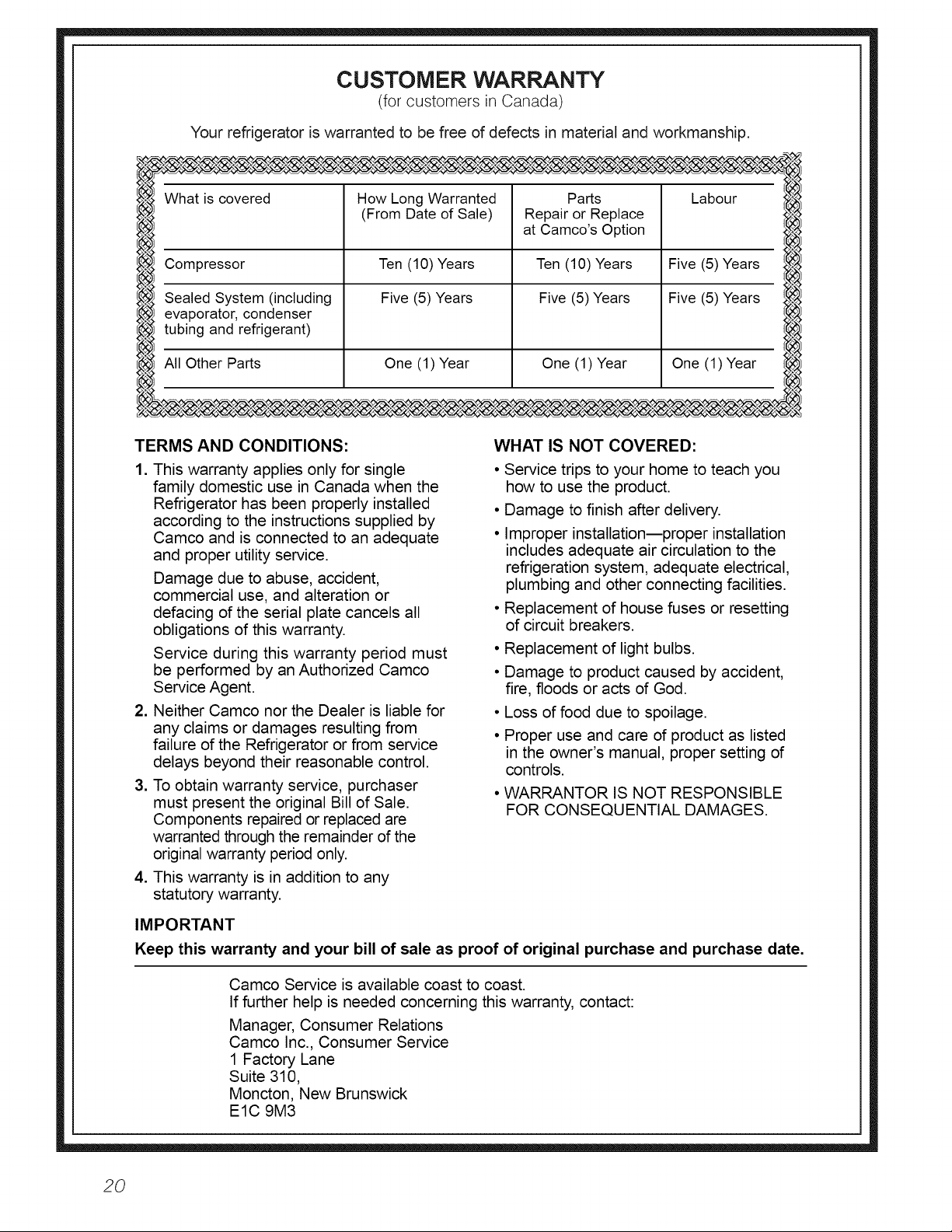 CUSTOMER WARRANTY
(for customers in Canada)

Your refrigerator is warranted to be free of defects in material and workmanship.

| What is covered | How Long Warranted (From Date of Sale) | Parts Repair or Replace at Camco's Option | Labour |
|---|---|---|---|
| Compressor | Ten (10) Years | Ten (10) Years | Five (5) Years |
| Sealed System (including evaporator, condenser tubing and refrigerant) | Five (5) Years | Five (5) Years | Five (5) Years |
| All Other Parts | One (1) Year | One (1) Year | One (1) Year |

TERMS AND CONDITIONS:

1. This warranty applies only for single family domestic use in Canada when the Refrigerator has been properly installed according to the instructions supplied by Camco and is connected to an adequate and proper utility service.

Damage due to abuse, accident, commercial use, and alteration or defacing of the serial plate cancels all obligations of this warranty.

Service during this warranty period must be performed by an Authorized Camco Service Agent.

2. Neither Camco nor the Dealer is liable for any claims or damages resulting from failure of the Refrigerator or from service delays beyond their reasonable control.

3. To obtain warranty service, purchaser must present the original Bill of Sale. Components repaired or replaced are warranted through the remainder of the original warranty period only.

4. This warranty is in addition to any statutory warranty.

WHAT IS NOT COVERED:

• Service trips to your home to teach you how to use the product.
• Damage to finish after delivery.
• Improper installation—proper installation includes adequate air circulation to the refrigeration system, adequate electrical, plumbing and other connecting facilities.
• Replacement of house fuses or resetting of circuit breakers.
• Replacement of light bulbs.
• Damage to product caused by accident, fire, floods or acts of God.
• Loss of food due to spoilage.
• Proper use and care of product as listed in the owner's manual, proper setting of controls.
• WARRANTOR IS NOT RESPONSIBLE FOR CONSEQUENTIAL DAMAGES.

IMPORTANT
Keep this warranty and your bill of sale as proof of original purchase and purchase date.

Camco Service is available coast to coast.
If further help is needed concerning this warranty, contact:

Manager, Consumer Relations
Camco Inc., Consumer Service
1 Factory Lane
Suite 310,
Moncton, New Brunswick
E1C 9M3

20